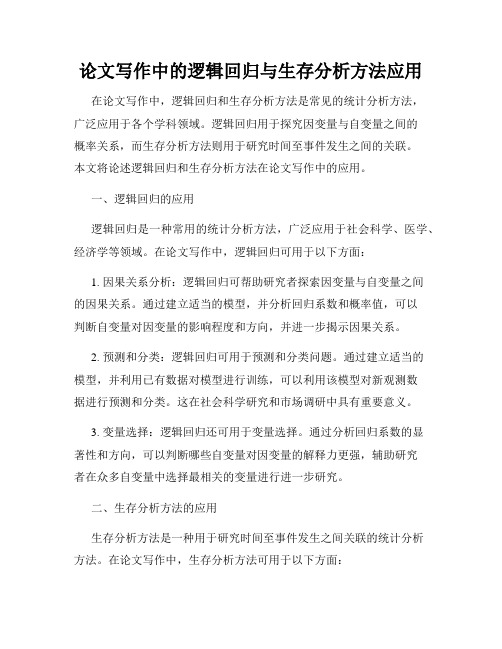 论文写作中的逻辑回归与生存分析方法应用

在论文写作中，逻辑回归和生存分析方法是常见的统计分析方法，广泛应用于各个学科领域。逻辑回归用于探究因变量与自变量之间的概率关系，而生存分析方法则用于研究时间至事件发生之间的关联。本文将论述逻辑回归和生存分析方法在论文写作中的应用。

一、逻辑回归的应用

逻辑回归是一种常用的统计分析方法，广泛应用于社会科学、医学、经济学等领域。在论文写作中，逻辑回归可用于以下方面：

1. 因果关系分析：逻辑回归可帮助研究者探索因变量与自变量之间的因果关系。通过建立适当的模型，并分析回归系数和概率值，可以判断自变量对因变量的影响程度和方向，并进一步揭示因果关系。

2. 预测和分类：逻辑回归可用于预测和分类问题。通过建立适当的模型，并利用已有数据对模型进行训练，可以利用该模型对新观测数据进行预测和分类。这在社会科学研究和市场调研中具有重要意义。

3. 变量选择：逻辑回归还可用于变量选择。通过分析回归系数的显著性和方向，可以判断哪些自变量对因变量的解释力更强，辅助研究者在众多自变量中选择最相关的变量进行进一步研究。

二、生存分析方法的应用

生存分析方法是一种用于研究时间至事件发生之间关联的统计分析方法。在论文写作中，生存分析方法可用于以下方面：